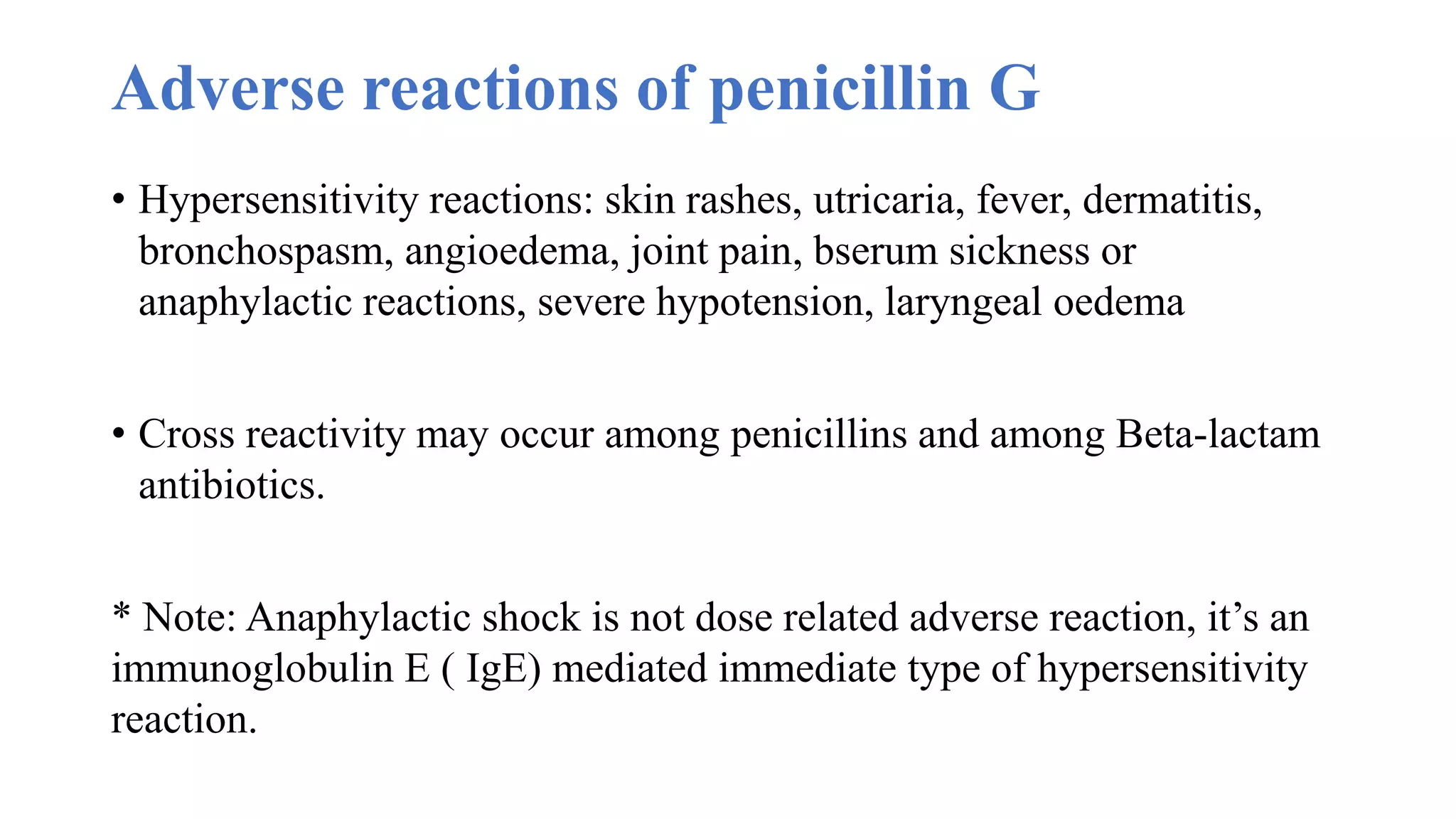 Adverse reactions of penicillin G

• Hypersensitivity reactions: skin rashes, utricaria, fever, dermatitis, bronchospasm, angioedema, joint pain, bserum sickness or anaphylactic reactions, severe hypotension, laryngeal oedema

• Cross reactivity may occur among penicillins and among Beta-lactam antibiotics.

* Note: Anaphylactic shock is not dose related adverse reaction, it’s an immunoglobulin E ( IgE) mediated immediate type of hypersensitivity reaction.